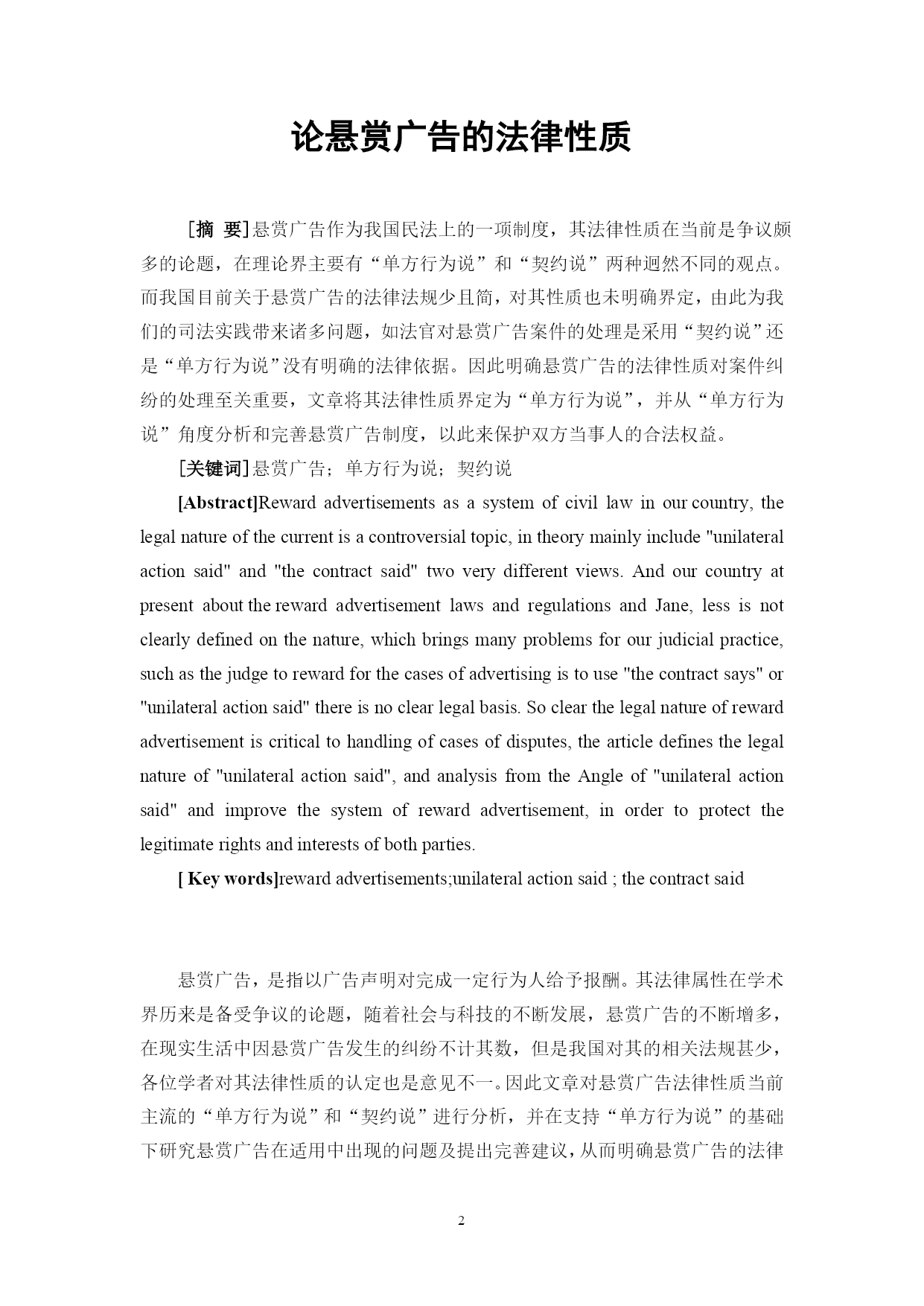 论悬赏广告的法律性质

［摘 要］悬赏广告作为我国民法上的一项制度，其法律性质在当前是争议颇多的论题，在理论界主要有“单方行为说”和“契约说”两种迥然不同的观点。而我国目前关于悬赏广告的法律法规少且简，对其性质也未明确界定，由此为我们的司法实践带来诸多问题，如法官对悬赏广告案件的处理是采用“契约说”还是“单方行为说”没有明确的法律依据。因此明确悬赏广告的法律性质对案件纠纷的处理至关重要，文章将其法律性质界定为“单方行为说”，并从“单方行为说”角度分析和完善悬赏广告制度，以此来保护双方当事人的合法权益。

［关键词］悬赏广告；单方行为说；契约说

[Abstract]Reward advertisements as a system of civil law in our country, the legal nature of the current is a controversial topic, in theory mainly include "unilateral action said" and "the contract said" two very different views. And our country at present about the reward advertisement laws and regulations and Jane, less is not clearly defined on the nature, which brings many problems for our judicial practice, such as the judge to reward for the cases of advertising is to use "the contract says" or "unilateral action said" there is no clear legal basis. So clear the legal nature of reward advertisement is critical to handling of cases of disputes, the article defines the legal nature of "unilateral action said", and analysis from the Angle of "unilateral action said" and improve the system of reward advertisement, in order to protect the legitimate rights and interests of both parties.

[ Key words]reward advertisements;unilateral action said ; the contract said

悬赏广告，是指以广告声明对完成一定行为人给予报酬。其法律属性在学术界历来是备受争议的论题，随着社会与科技的不断发展，悬赏广告的不断增多，在现实生活中因悬赏广告发生的纠纷不计其数，但是我国对其的相关法规甚少，各位学者对其法律性质的认定也是意见不一。因此文章对悬赏广告法律性质当前主流的“单方行为说”和“契约说”进行分析，并在支持“单方行为说”的基础下研究悬赏广告在适用中出现的问题及提出完善建议，从而明确悬赏广告的法律

2